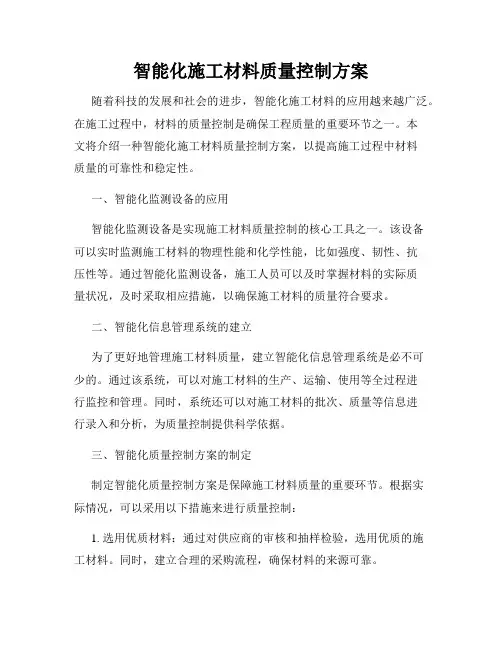 智能化施工材料质量控制方案

随着科技的发展和社会的进步，智能化施工材料的应用越来越广泛。在施工过程中，材料的质量控制是确保工程质量的重要环节之一。本文将介绍一种智能化施工材料质量控制方案，以提高施工过程中材料质量的可靠性和稳定性。

一、智能化监测设备的应用

智能化监测设备是实现施工材料质量控制的核心工具之一。该设备可以实时监测施工材料的物理性能和化学性能，比如强度、韧性、抗压性等。通过智能化监测设备，施工人员可以及时掌握材料的实际质量状况，及时采取相应措施，以确保施工材料的质量符合要求。

二、智能化信息管理系统的建立

为了更好地管理施工材料质量，建立智能化信息管理系统是必不可少的。通过该系统，可以对施工材料的生产、运输、使用等全过程进行监控和管理。同时，系统还可以对施工材料的批次、质量等信息进行录入和分析，为质量控制提供科学依据。

三、智能化质量控制方案的制定

制定智能化质量控制方案是保障施工材料质量的重要环节。根据实际情况，可以采用以下措施来进行质量控制：

1. 选用优质材料：通过对供应商的审核和抽样检验，选用优质的施工材料。同时，建立合理的采购流程，确保材料的来源可靠。